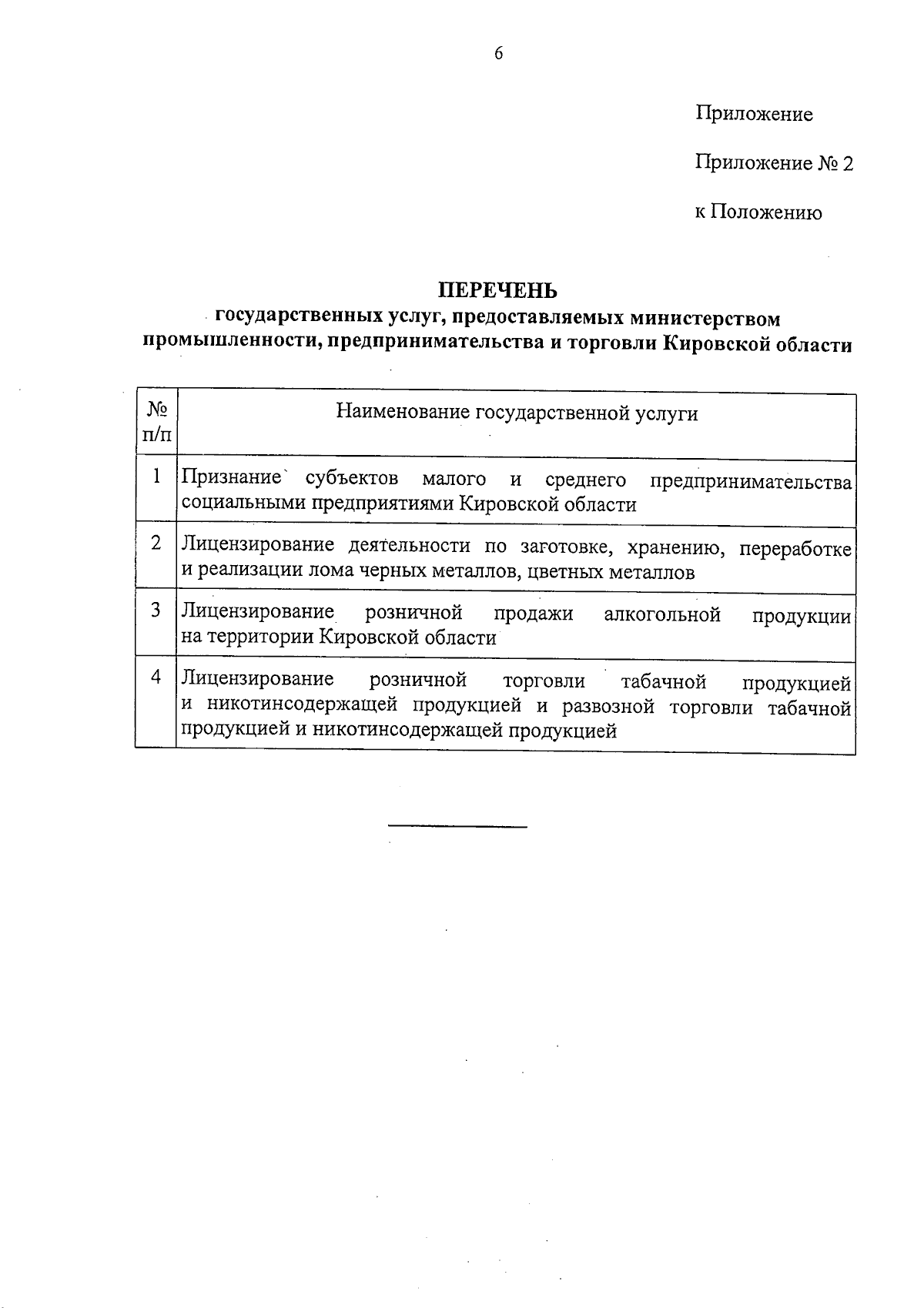 6

Приложение

Приложение № 2

к Положению

ПЕРЕЧЕНЬ
государственных услуг, предоставляемых министерством промышленности, предпринимательства и торговли Кировской области

| № п/п | Наименование государственной услуги |
|---|---|
| 1 | Признание субъектов малого и среднего предпринимательства социальными предприятиями Кировской области |
| 2 | Лицензирование деятельности по заготовке, хранению, переработке и реализации лома черных металлов, цветных металлов |
| 3 | Лицензирование розничной продажи алкогольной продукции на территории Кировской области |
| 4 | Лицензирование розничной торговли табачной продукцией и никотинсодержащей продукцией и развозной торговли табачной продукцией и никотинсодержащей продукцией |